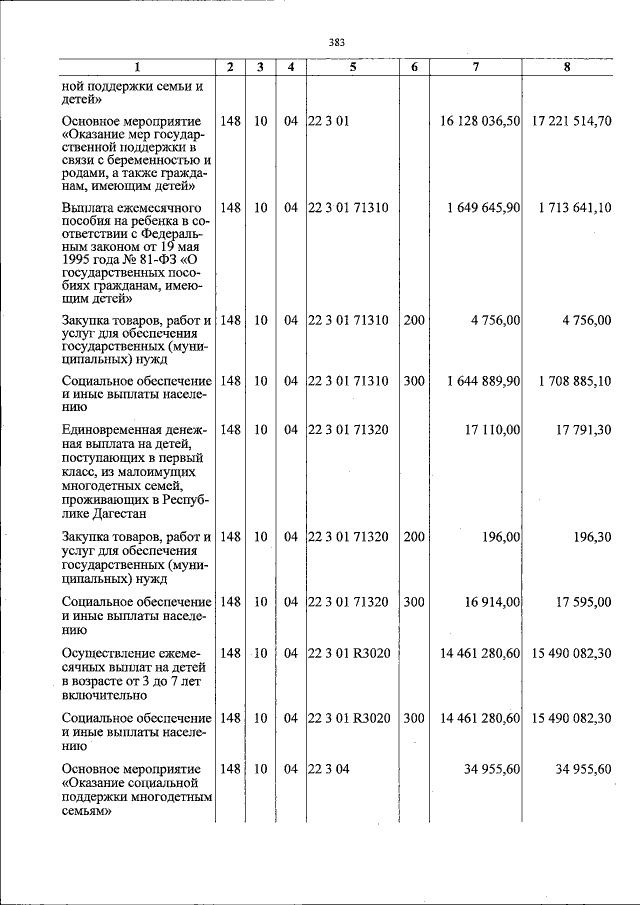 383

| 1 | 2 | 3 | 4 | 5 | 6 | 7 | 8 |
|---|---|---|---|---|---|---|---|
| ной поддержки семьи и детей» | | | | | | | |
| Основное мероприятие «Оказание мер государственной поддержки в связи с беременностью и родами, а также гражданам, имеющим детей» | 148 | 10 | 04 | 22 3 01 | | 16 128 036,50 | 17 221 514,70 |
| Выплата ежемесячного пособия на ребенка в соответствии с Федеральным законом от 19 мая 1995 года № 81-ФЗ «О государственных пособиях гражданам, имеющим детей» | 148 | 10 | 04 | 22 3 01 71310 | | 1 649 645,90 | 1 713 641,10 |
| Закупка товаров, работ и услуг для обеспечения государственных (муниципальных) нужд | 148 | 10 | 04 | 22 3 01 71310 | 200 | 4 756,00 | 4 756,00 |
| Социальное обеспечение и иные выплаты населению | 148 | 10 | 04 | 22 3 01 71310 | 300 | 1 644 889,90 | 1 708 885,10 |
| Единовременная денежная выплата на детей, поступающих в первый класс, из малоимущих многодетных семей, проживающих в Республике Дагестан | 148 | 10 | 04 | 22 3 01 71320 | | 17 110,00 | 17 791,30 |
| Закупка товаров, работ и услуг для обеспечения государственных (муниципальных) нужд | 148 | 10 | 04 | 22 3 01 71320 | 200 | 196,00 | 196,30 |
| Социальное обеспечение и иные выплаты населению | 148 | 10 | 04 | 22 3 01 71320 | 300 | 16 914,00 | 17 595,00 |
| Осуществление ежемесячных выплат на детей в возрасте от 3 до 7 лет включительно | 148 | 10 | 04 | 22 3 01 R3020 | | 14 461 280,60 | 15 490 082,30 |
| Социальное обеспечение и иные выплаты населению | 148 | 10 | 04 | 22 3 01 R3020 | 300 | 14 461 280,60 | 15 490 082,30 |
| Основное мероприятие «Оказание социальной поддержки многодетным семьям» | 148 | 10 | 04 | 22 3 04 | | 34 955,60 | 34 955,60 |